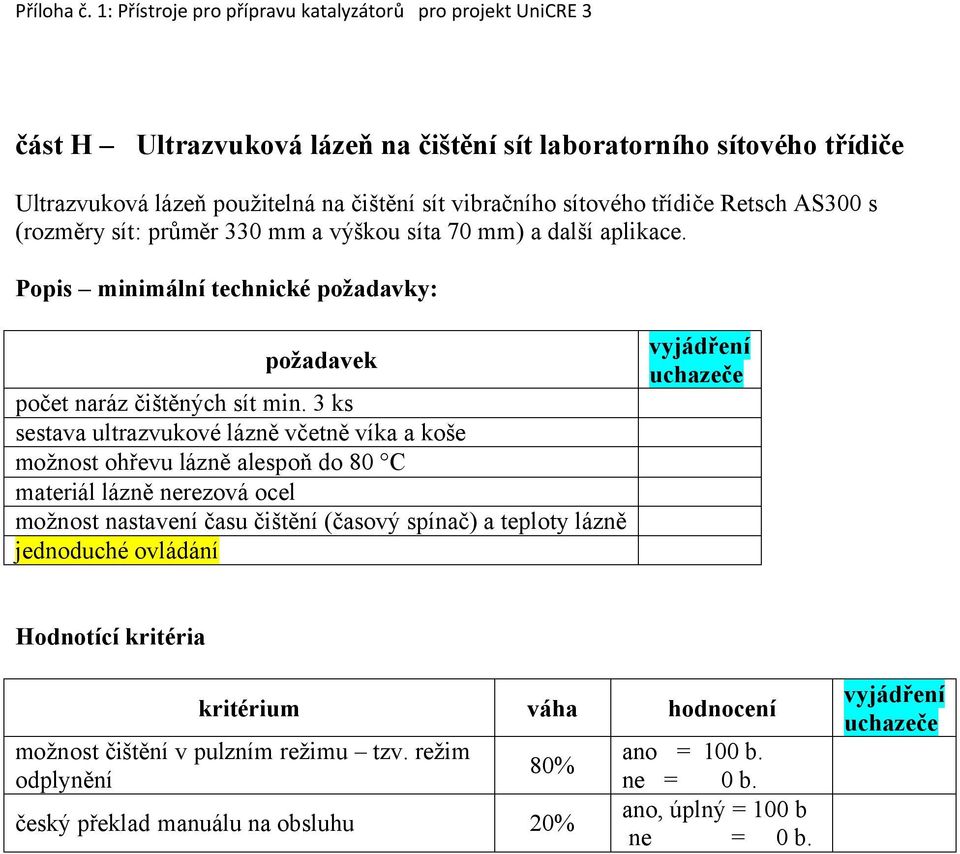 Příloha č. 1: Přístroje pro přípravu katalyzátorů pro projekt UniCRE 3

část H – Ultrazvuková lázeň na čištění sít laboratorního sítového třídiče

Ultrazvuková lázeň použitelná na čištění sít vibračního sítového třídiče Retsch AS300 s (rozměry sít: průměr 330 mm a výškou síta 70 mm) a další aplikace.

Popis – minimální technické požadavky:

| požadavek | vyjádření uchazeče |
|---|---|
| počet naráz čištěných sít min. 3 ks | |
| sestava ultrazvukové lázně včetně víka a koše | |
| možnost ohřevu lázně alespoň do 80 °C | |
| materiál lázně nerezová ocel | |
| možnost nastavení času čištění (časový spínač) a teploty lázně | |
| jednoduché ovládání | |

Hodnotící kritéria

| kritérium | váha | hodnocení | vyjádření uchazeče |
|---|---|---|---|
| možnost čištění v pulzním režimu – tzv. režim odplynění | 80% | ano = 100 b. ne = 0 b. | |
| český překlad manuálu na obsluhu | 20% | ano, úplný = 100 b ne = 0 b. | |